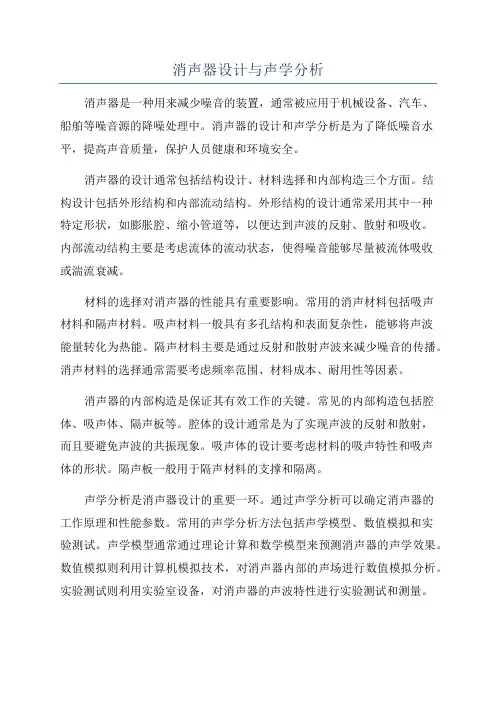 消声器设计与声学分析

消声器是一种用来减少噪音的装置，通常被应用于机械设备、汽车、船舶等噪音源的降噪处理中。消声器的设计和声学分析是为了降低噪音水平，提高声音质量，保护人员健康和环境安全。

消声器的设计通常包括结构设计、材料选择和内部构造三个方面。结构设计包括外形结构和内部流动结构。外形结构的设计通常采用其中一种特定形状，如膨胀腔、缩小管道等，以便达到声波的反射、散射和吸收。内部流动结构主要是考虑流体的流动状态，使得噪音能够尽量被流体吸收或湍流衰减。

材料的选择对消声器的性能具有重要影响。常用的消声材料包括吸声材料和隔声材料。吸声材料一般具有多孔结构和表面复杂性，能够将声波能量转化为热能。隔声材料主要是通过反射和散射声波来减少噪音的传播。消声材料的选择通常需要考虑频率范围、材料成本、耐用性等因素。

消声器的内部构造是保证其有效工作的关键。常见的内部构造包括腔体、吸声体、隔声板等。腔体的设计通常是为了实现声波的反射和散射，而且要避免声波的共振现象。吸声体的设计要考虑材料的吸声特性和吸声体的形状。隔声板一般用于隔声材料的支撑和隔离。

声学分析是消声器设计的重要一环。通过声学分析可以确定消声器的工作原理和性能参数。常用的声学分析方法包括声学模型、数值模拟和实验测试。声学模型通常通过理论计算和数学模型来预测消声器的声学效果。数值模拟则利用计算机模拟技术，对消声器内部的声场进行数值模拟分析。实验测试则利用实验室设备，对消声器的声波特性进行实验测试和测量。